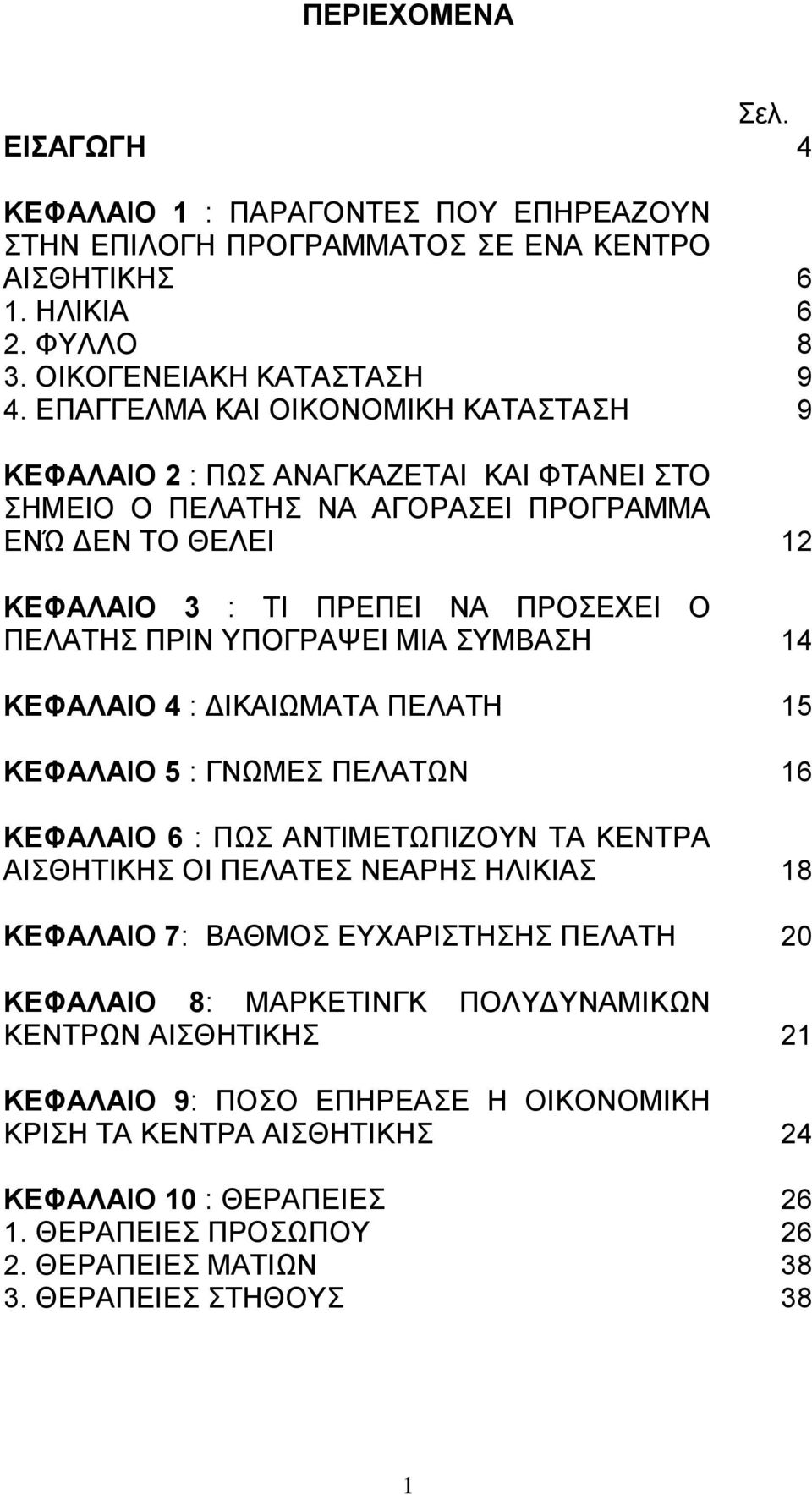 ΠΕΡΙΕΧΟΜΕΝΑ

Σελ.

ΕΙΣΑΓΩΓΗ 4

ΚΕΦΑΛΑΙΟ 1 : ΠΑΡΑΓΟΝΤΕΣ ΠΟΥ ΕΠΗΡΕΑΖΟΥΝ ΣΤΗΝ ΕΠΙΛΟΓΗ ΠΡΟΓΡΑΜΜΑΤΟΣ ΣΕ ΕΝΑ ΚΕΝΤΡΟ ΑΙΣΘΗΤΙΚΗΣ 6
1. ΗΛΙΚΙΑ 6
2. ΦΥΛΛΟ 8
3. ΟΙΚΟΓΕΝΕΙΑΚΗ ΚΑΤΑΣΤΑΣΗ 9
4. ΕΠΑΓΓΕΛΜΑ ΚΑΙ ΟΙΚΟΝΟΜΙΚΗ ΚΑΤΑΣΤΑΣΗ 9

ΚΕΦΑΛΑΙΟ 2 : ΠΩΣ ΑΝΑΓΚΑΖΕΤΑΙ ΚΑΙ ΦΤΑΝΕΙ ΣΤΟ ΣΗΜΕΙΟ Ο ΠΕΛΑΤΗΣ ΝΑ ΑΓΟΡΑΣΕΙ ΠΡΟΓΡΑΜΜΑ ΕΝΏ ΔΕΝ ΤΟ ΘΕΛΕΙ 12

ΚΕΦΑΛΑΙΟ 3 : ΤΙ ΠΡΕΠΕΙ ΝΑ ΠΡΟΣΕΧΕΙ Ο ΠΕΛΑΤΗΣ ΠΡΙΝ ΥΠΟΓΡΑΨΕΙ ΜΙΑ ΣΥΜΒΑΣΗ 14

ΚΕΦΑΛΑΙΟ 4 : ΔΙΚΑΙΩΜΑΤΑ ΠΕΛΑΤΗ 15

ΚΕΦΑΛΑΙΟ 5 : ΓΝΩΜΕΣ ΠΕΛΑΤΩΝ 16

ΚΕΦΑΛΑΙΟ 6 : ΠΩΣ ΑΝΤΙΜΕΤΩΠΙΖΟΥΝ ΤΑ ΚΕΝΤΡΑ ΑΙΣΘΗΤΙΚΗΣ ΟΙ ΠΕΛΑΤΕΣ ΝΕΑΡΗΣ ΗΛΙΚΙΑΣ 18

ΚΕΦΑΛΑΙΟ 7: ΒΑΘΜΟΣ ΕΥΧΑΡΙΣΤΗΣΗΣ ΠΕΛΑΤΗ 20

ΚΕΦΑΛΑΙΟ 8: ΜΑΡΚΕΤΙΝΓΚ ΠΟΛΥΔΥΝΑΜΙΚΩΝ ΚΕΝΤΡΩΝ ΑΙΣΘΗΤΙΚΗΣ 21

ΚΕΦΑΛΑΙΟ 9: ΠΟΣΟ ΕΠΗΡΕΑΣΕ Η ΟΙΚΟΝΟΜΙΚΗ ΚΡΙΣΗ ΤΑ ΚΕΝΤΡΑ ΑΙΣΘΗΤΙΚΗΣ 24

ΚΕΦΑΛΑΙΟ 10 : ΘΕΡΑΠΕΙΕΣ 26
1. ΘΕΡΑΠΕΙΕΣ ΠΡΟΣΩΠΟΥ 26
2. ΘΕΡΑΠΕΙΕΣ ΜΑΤΙΩΝ 38
3. ΘΕΡΑΠΕΙΕΣ ΣΤΗΘΟΥΣ 38

1